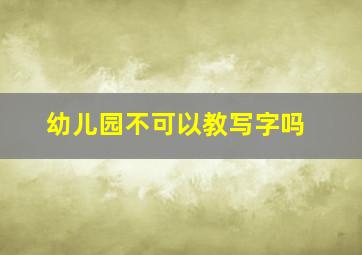 幼儿园不可以教写字吗